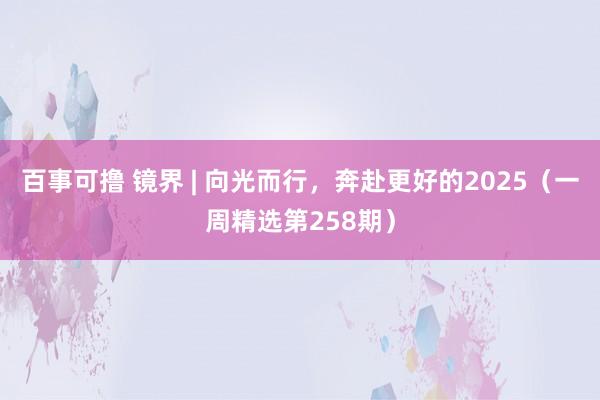 百事可撸 镜界 | 向光而行，奔赴更好的2025（一周精选第258期）